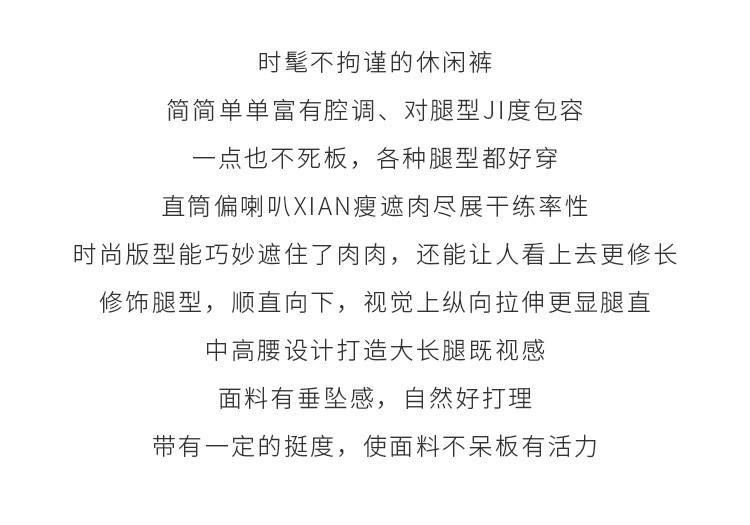 时髦不拘谨的休闲裤

简简单单富有腔调、对腿型JI度包容

一点也不死板，各种腿型都好穿

直筒偏喇叭XIAN瘦遮肉尽展干练率性

时尚版型能巧妙遮住了肉肉，还能让人看上去更修长

修饰腿型，顺直向下，视觉上纵向拉伸更显腿直

中高腰设计打造大长腿既视感

面料有垂坠感，自然好打理

带有一定的挺度，使面料不呆板有活力